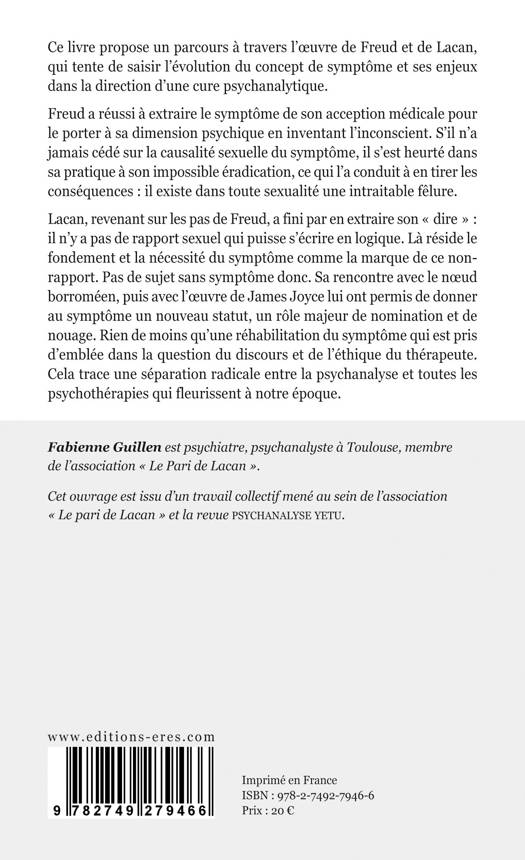 Ce livre propose un parcours à travers l'œuvre de Freud et de Lacan, qui tente de saisir l'évolution du concept de symptôme et ses enjeux dans la direction d'une cure psychanalytique.

Freud a réussi à extraire le symptôme de son acception médicale pour le porter à sa dimension psychique en inventant l'inconscient. S'il n'a jamais cédé sur la causalité sexuelle du symptôme, il s'est heurté dans sa pratique à son impossible éradication, ce qui l'a conduit à en tirer les conséquences : il existe dans toute sexualité une intraitable fêlure.

Lacan, revenant sur les pas de Freud, a fini par en extraire son « dire » : il n'y a pas de rapport sexuel qui puisse s'écrire en logique. Là réside le fondement et la nécessité du symptôme comme la marque de ce non-rapport. Pas de sujet sans symptôme donc. Sa rencontre avec le nœud borroméen, puis avec l'œuvre de James Joyce lui ont permis de donner au symptôme un nouveau statut, un rôle majeur de nomination et de nouage. Rien de moins qu'une réhabilitation du symptôme qui est pris d'emblée dans la question du discours et de l'éthique du thérapeute. Cela trace une séparation radicale entre la psychanalyse et toutes les psychothérapies qui fleurissent à notre époque.

Fabienne Guillen est psychiatre, psychanalyste à Toulouse, membre de l'association « Le Pari de Lacan ».

Cet ouvrage est issu d'un travail collectif mené au sein de l'association « Le pari de Lacan » et la revue PSYCHANALYSE YETU.

www.editions-eres.com

9 782749 279466

Imprimé en France
ISBN : 978-2-7492-7946-6
Prix : 20 €